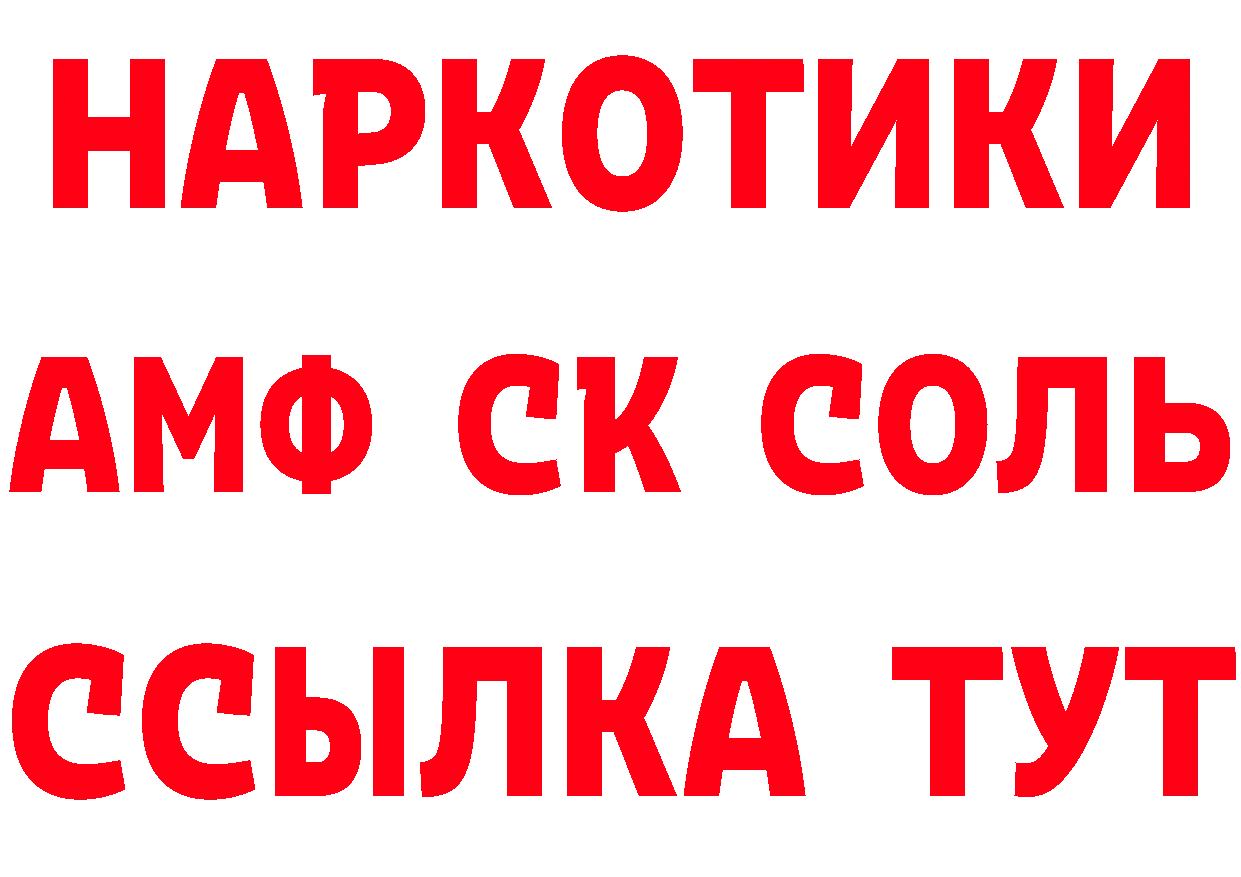 НАРКОТИКИ

АМФ СК СОЛЬ

ССЫЛКА ТУТ